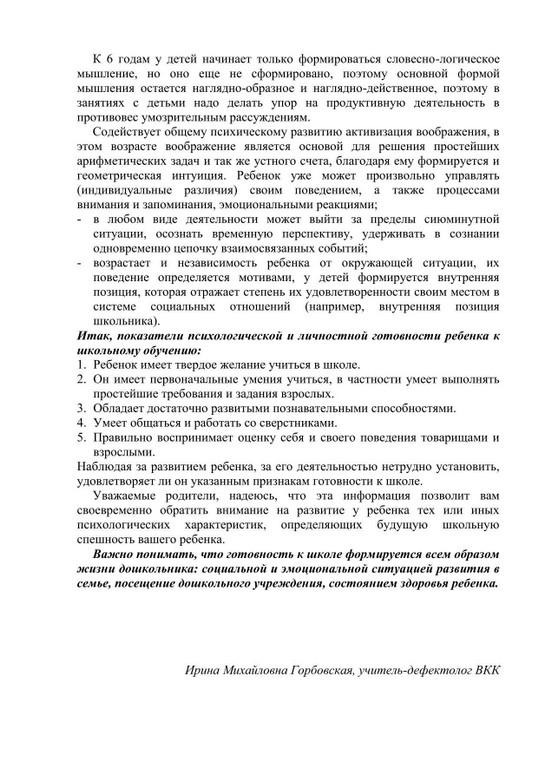 К 6 годам у детей начинает только формироваться словесно-логическое мышление, но оно еще не сформировано, поэтому основной формой мышления остается наглядно-образное и наглядно-действенное, поэтому в занятиях с детьми надо делать упор на продуктивную деятельность в противовес умозрительным рассуждениям.

Содействует общему психическому развитию активизация воображения, в этом возрасте воображение является основой для решения простейших арифметических задач и так же устного счета, благодаря ему формируется и геометрическая интуиция. Ребенок уже может произвольно управлять (индивидуальные различия) своим поведением, а также процессами внимания и запоминания, эмоциональными реакциями;

- в любом виде деятельности может выйти за пределы сиюминутной ситуации, осознать временную перспективу, удерживать в сознании одновременно цепочку взаимосвязанных событий;
- возрастает и независимость ребенка от окружающей ситуации, их поведение определяется мотивами, у детей формируется внутренняя позиция, которая отражает степень их удовлетворенности своим местом в системе социальных отношений (например, внутренняя позиция школьника).

Итак, показатели психологической и личностной готовности ребенка к школьному обучению:

1. Ребенок имеет твердое желание учиться в школе.
2. Он имеет первоначальные умения учиться, в частности умеет выполнять простейшие требования и задания взрослых.
3. Обладает достаточно развитыми познавательными способностями.
4. Умеет общаться и работать со сверстниками.
5. Правильно воспринимает оценку себя и своего поведения товарищами и взрослыми.

Наблюдая за развитием ребенка, за его деятельностью нетрудно установить, удовлетворяет ли он указанным признакам готовности к школе.

Уважаемые родители, надеюсь, что эта информация позволит вам своевременно обратить внимание на развитие у ребенка тех или иных психологических характеристик, определяющих будущую школьную спешность вашего ребенка.

Важно понимать, что готовность к школе формируется всем образом жизни дошкольника: социальной и эмоциональной ситуацией развития в семье, посещение дошкольного учреждения, состоянием здоровья ребенка.

Ирина Михайловна Горбовская, учитель-дефектолог ВКК